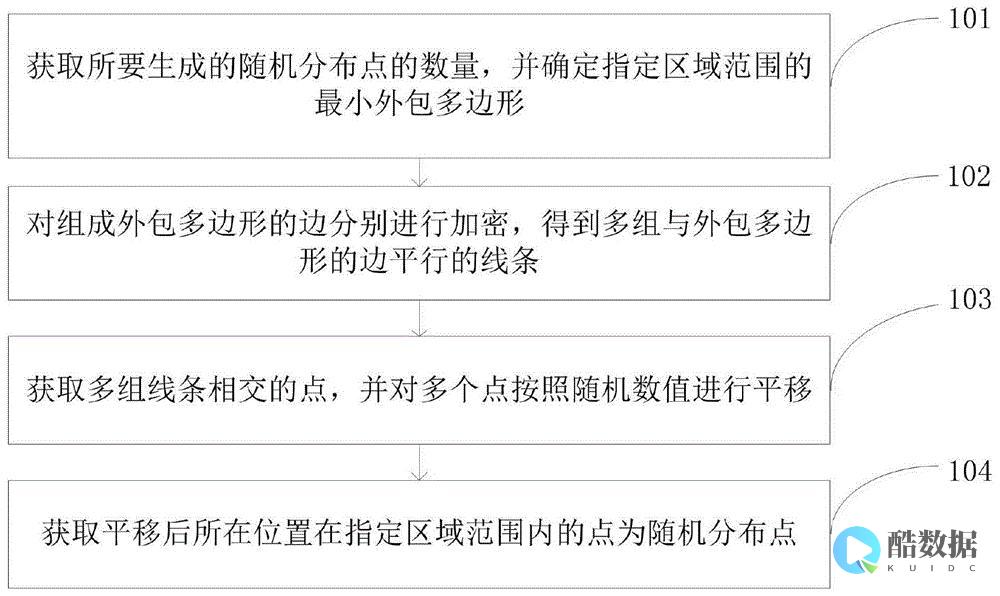 101

获取所要生成的随机分布点的数量，并确定指定区域范围的最小外包多边形

102

对组成外包多边形的边分别进行加密，得到多组与外包多边形的边平行的线条

103

获取多组线条相交的点，并对多个点按照随机数值进行平移

104

获取平移后所在位置在指定区域范围内的点为随机分布点

酷数据
KUIDC